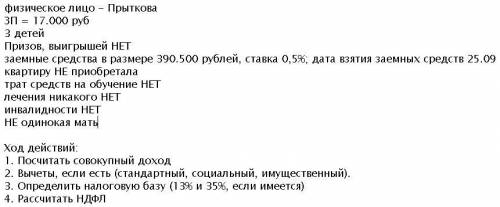 физическое лицо – Прыткова
ЗП = 17.000 руб
3 детей
Призов, выигрышей НЕТ
заемные средства в размере 390.500 рублей, ставка 0,5%; дата взятия заемных средств 25.09
квартиру НЕ приобретала
трат средств на обучение НЕТ
лечения никакого НЕТ
инвалидности НЕТ
НЕ одинокая мать

Ход действий:
1. Посчитать совокупный доход
2. Вычеты, если есть (стандартный, социальный, имущественный).
3. Определить налоговую базу (13% и 35%, если имеется)
4. Рассчитать НДФЛ